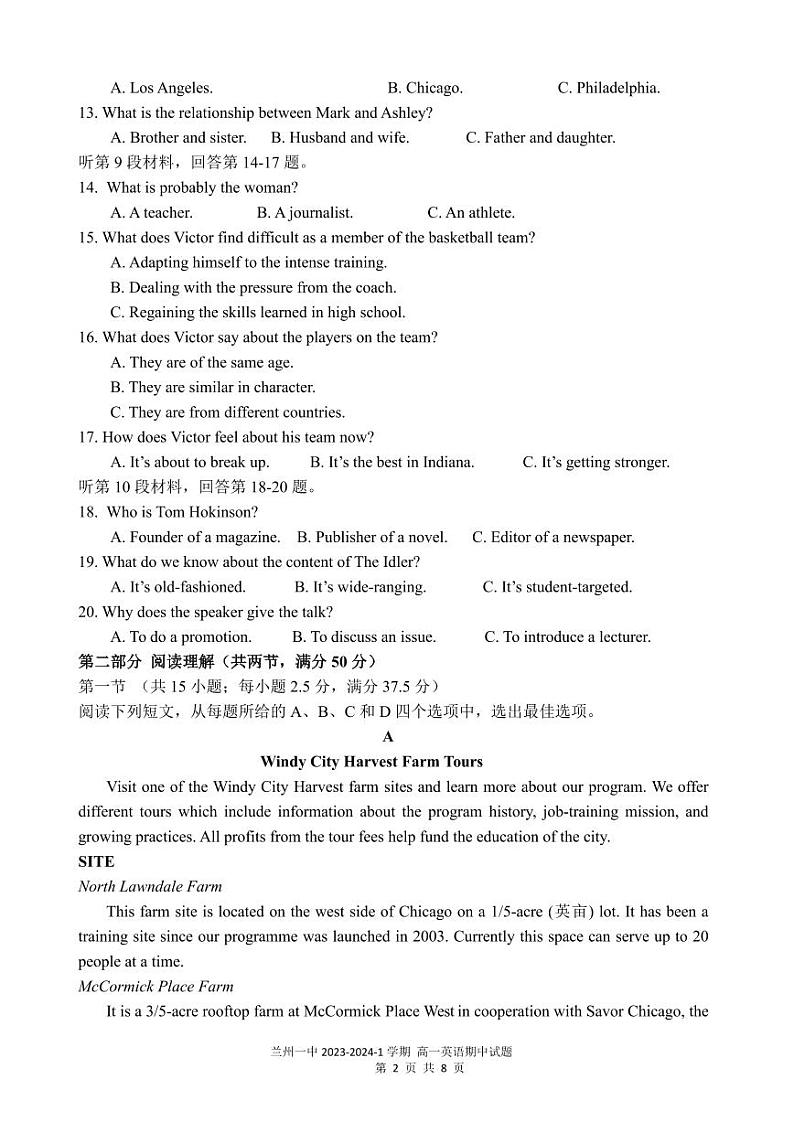 A. Los Angeles. B. Chicago. C. Philadelphia.
13. What is the relationship between Mark and Ashley?
A. Brother and sister. B. Husband and wife. C. Father and daughter.
听第 9 段材料，回答第 14-17 题。
14. What is probably the woman?
A. A teacher. B. A journalist. C. An athlete.
15. What does Victor find difficult as a member of the basketball team?
A. Adapting himself to the intense training.
B. Dealing with the pressure from the coach.
C. Regaining the skills learned in high school.
16. What does Victor say about the players on the team?
A. They are of the same age.
B. They are similar in character.
C. They are from different countries.
17. How does Victor feel about his team now?
A. It's about to break up. B. It's the best in Indiana. C. It's getting stronger.
听第 10 段材料，回答第 18-20 题。
18. Who is Tom Hokinson?
A. Founder of a magazine. B. Publisher of a novel. C. Editor of a newspaper.
19. What do we know about the content of The Idler?
A. It's old-fashioned. B. It's wide-ranging. C. It's student-targeted.
20. Why does the speaker give the talk?
A. To do a promotion. B. To discuss an issue. C. To introduce a lecturer.
第二部分 阅读理解（共两节，满分 50 分）
第一节 （共 15 小题；每小题 2.5 分，满分 37.5 分）
阅读下列短文，从每题所给的 A、B、C 和 D 四个选项中，选出最佳选项。
A
Windy City Harvest Farm Tours
Visit one of the Windy City Harvest farm sites and learn more about our program. We offer different tours which include information about the program history, job-training mission, and growing practices. All profits from the tour fees help fund the education of the city.
SITE
North Lawndale Farm
This farm site is located on the west side of Chicago on a 1/5-acre (英亩) lot. It has been a training site since our programme was launched in 2003. Currently this space can serve up to 20 people at a time.
McCormick Place Farm
It is a 3/5-acre rooftop farm at McCormick Place West in cooperation with Savor Chicago, the
兰州一中 2023-2024-1 学期 高一英语期中试题
第 2 页 共 8 页